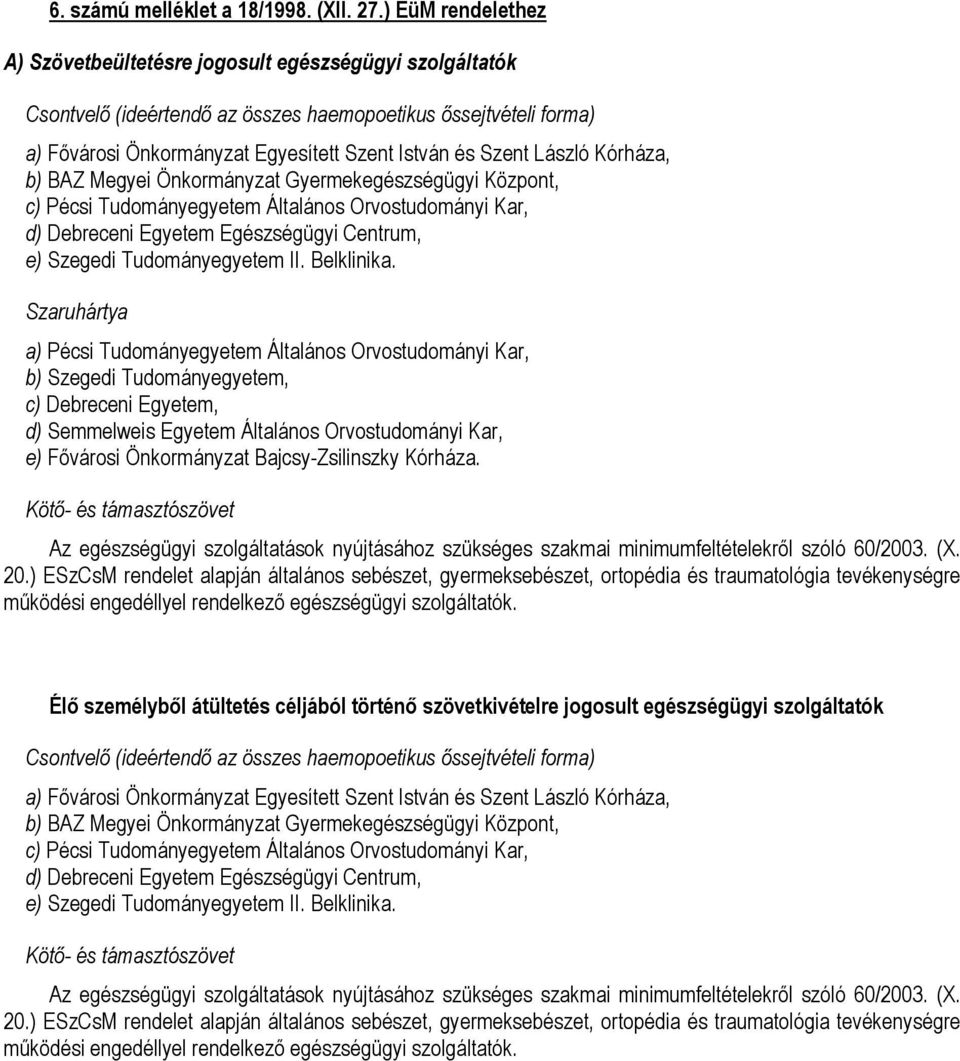 6. számú melléklet a 18/1998. (XII. 27.) EüM rendelethez

A) Szövetbeültetésre jogosult egészségügyi szolgáltatók

Csontvelő (ideértendő az összes haemopoetikus őssejtvételi forma)

a) Fővárosi Önkormányzat Egyesített Szent István és Szent László Kórháza,
b) BAZ Megyei Önkormányzat Gyermekegészségügyi Központ,
c) Pécsi Tudományegyetem Általános Orvostudományi Kar,
d) Debreceni Egyetem Egészségügyi Centrum,
e) Szegedi Tudományegyetem II. Belklinika.

Szaruhártya

a) Pécsi Tudományegyetem Általános Orvostudományi Kar,
b) Szegedi Tudományegyetem,
c) Debreceni Egyetem,
d) Semmelweis Egyetem Általános Orvostudományi Kar,
e) Fővárosi Önkormányzat Bajcsy-Zsilinszky Kórháza.

Kötő- és támasztószövet

Az egészségügyi szolgáltatások nyújtásához szükséges szakmai minimumfeltételekről szóló 60/2003. (X. 20.) ESzCsM rendelet alapján általános sebészet, gyermeksebészet, ortopédia és traumatológia tevékenységre működési engedéllyel rendelkező egészségügyi szolgáltatók.

Élő személyből átültetés céljából történő szövetkivételre jogosult egészségügyi szolgáltatók

Csontvelő (ideértendő az összes haemopoetikus őssejtvételi forma)

a) Fővárosi Önkormányzat Egyesített Szent István és Szent László Kórháza,
b) BAZ Megyei Önkormányzat Gyermekegészségügyi Központ,
c) Pécsi Tudományegyetem Általános Orvostudományi Kar,
d) Debreceni Egyetem Egészségügyi Centrum,
e) Szegedi Tudományegyetem II. Belklinika.

Kötő- és támasztószövet

Az egészségügyi szolgáltatások nyújtásához szükséges szakmai minimumfeltételekről szóló 60/2003. (X. 20.) ESzCsM rendelet alapján általános sebészet, gyermeksebészet, ortopédia és traumatológia tevékenységre működési engedéllyel rendelkező egészségügyi szolgáltatók.